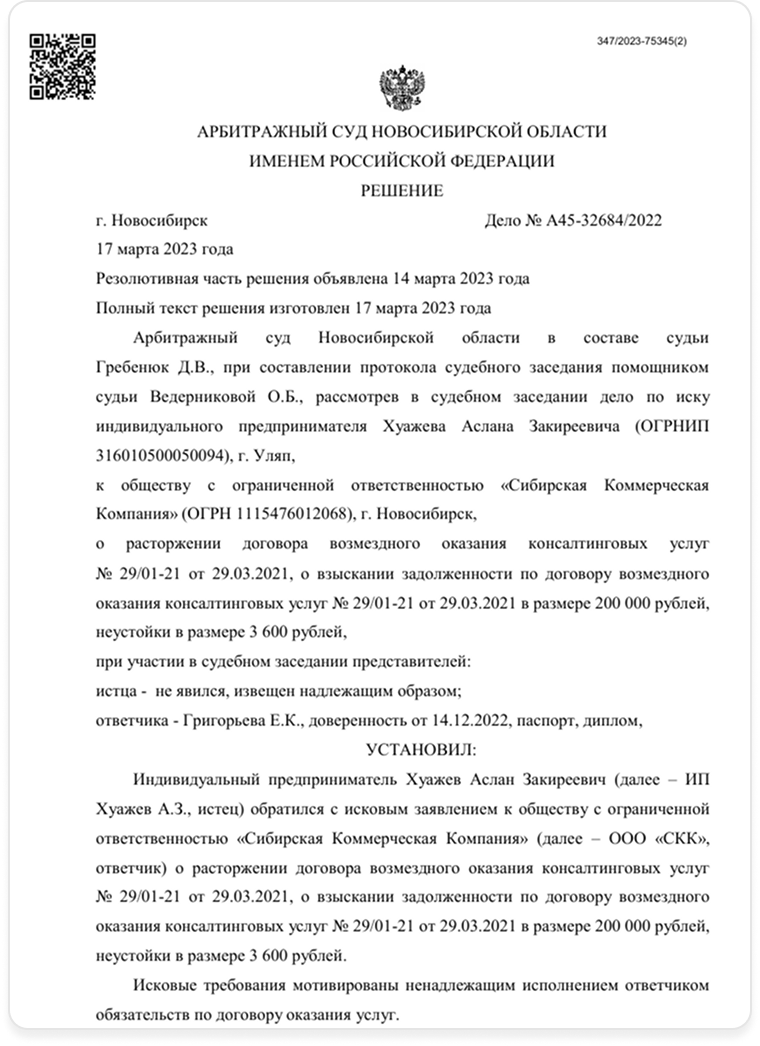 347/2023-75345(2)

АРБИТРАЖНЫЙ СУД НОВОСИБИРСКОЙ ОБЛАСТИ
ИМЕНЕМ РОССИЙСКОЙ ФЕДЕРАЦИИ
РЕШЕНИЕ

г. Новосибирск Дело № А45-32684/2022
17 марта 2023 года
Резолютивная часть решения объявлена 14 марта 2023 года
Полный текст решения изготовлен 17 марта 2023 года

Арбитражный суд Новосибирской области в составе судьи Гребенюк Д.В., при составлении протокола судебного заседания помощником судьи Ведерниковой О.Б., рассмотрев в судебном заседании дело по иску индивидуального предпринимателя Хуажева Аслана Закиреевича (ОГРНИП 316010500050094), г. Уляп,

к обществу с ограниченной ответственностью «Сибирская Коммерческая Компания» (ОГРН 1115476012068), г. Новосибирск,

о расторжении договора возмездного оказания консалтинговых услуг № 29/01-21 от 29.03.2021, о взыскании задолженности по договору возмездного оказания консалтинговых услуг № 29/01-21 от 29.03.2021 в размере 200 000 рублей, неустойки в размере 3 600 рублей,

при участии в судебном заседании представителей:
истца - не явился, извещен надлежащим образом;
ответчика - Григорьева Е.К., доверенность от 14.12.2022, паспорт, диплом,

УСТАНОВИЛ:

Индивидуальный предприниматель Хуажев Аслан Закиреевич (далее – ИП Хуажев А.З., истец) обратился с исковым заявлением к обществу с ограниченной ответственностью «Сибирская Коммерческая Компания» (далее – ООО «СКК», ответчик) о расторжении договора возмездного оказания консалтинговых услуг № 29/01-21 от 29.03.2021, о взыскании задолженности по договору возмездного оказания консалтинговых услуг № 29/01-21 от 29.03.2021 в размере 200 000 рублей, неустойки в размере 3 600 рублей.

Исковые требования мотивированы ненадлежащим исполнением ответчиком обязательств по договору оказания услуг.